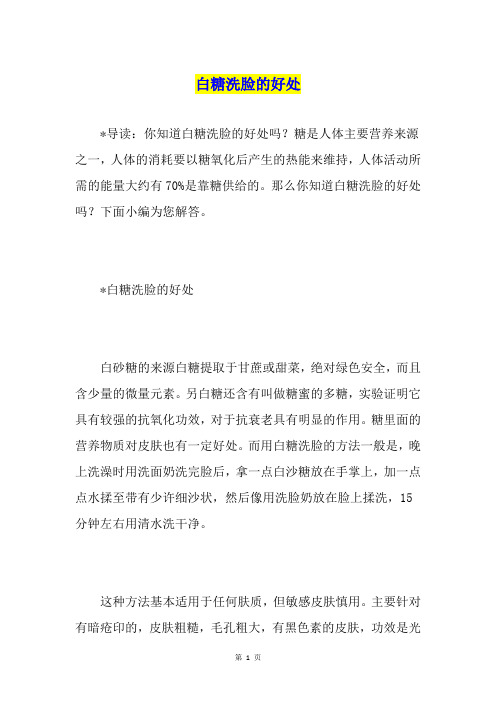 白糖洗脸的好处

*导读：你知道白糖洗脸的好处吗？糖是人体主要营养来源之一，人体的消耗要以糖氧化后产生的热能来维持，人体活动所需的能量大约有70%是靠糖供给的。那么你知道白糖洗脸的好处吗？下面小编为您解答。

*白糖洗脸的好处

白砂糖的来源白糖提取于甘蔗或甜菜，绝对绿色安全，而且含少量的微量元素。另白糖还含有叫做糖蜜的多糖，实验证明它具有较强的抗氧化功效，对于抗衰老具有明显的作用。糖里面的营养物质对皮肤也有一定好处。而用白糖洗脸的方法一般是，晚上洗澡时用洗面奶洗完脸后，拿一点白沙糖放在手掌上，加一点点水揉至带有少许细沙状，然后像用洗脸奶放在脸上揉洗，15分钟左右用清水洗干净。

这种方法基本适用于任何肤质，但敏感皮肤慎用。主要针对有暗疮印的，皮肤粗糙，毛孔粗大，有黑色素的皮肤，功效是光

第 1 页